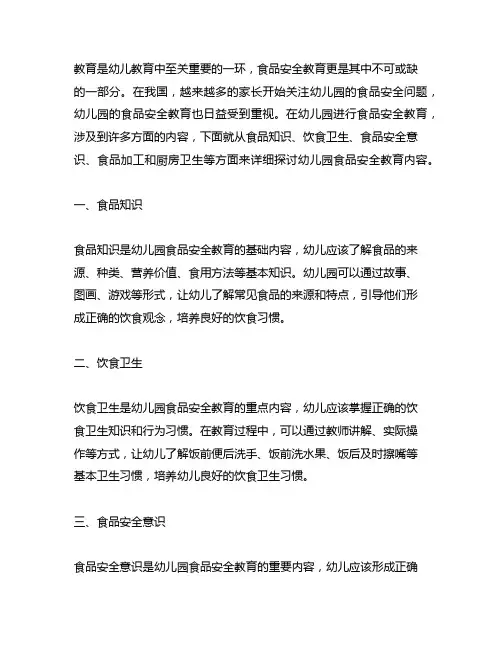 教育是幼儿教育中至关重要的一环，食品安全教育更是其中不可或缺的一部分。在我国，越来越多的家长开始关注幼儿园的食品安全问题，幼儿园的食品安全教育也日益受到重视。在幼儿园进行食品安全教育，涉及到许多方面的内容，下面就从食品知识、饮食卫生、食品安全意识、食品加工和厨房卫生等方面来详细探讨幼儿园食品安全教育内容。

一、食品知识

食品知识是幼儿园食品安全教育的基础内容，幼儿应该了解食品的来源、种类、营养价值、食用方法等基本知识。幼儿园可以通过故事、图画、游戏等形式，让幼儿了解常见食品的来源和特点，引导他们形成正确的饮食观念，培养良好的饮食习惯。

二、饮食卫生

饮食卫生是幼儿园食品安全教育的重点内容，幼儿应该掌握正确的饮食卫生知识和行为习惯。在教育过程中，可以通过教师讲解、实际操作等方式，让幼儿了解饭前便后洗手、饭前洗水果、饭后及时擦嘴等基本卫生习惯，培养幼儿良好的饮食卫生习惯。

三、食品安全意识

食品安全意识是幼儿园食品安全教育的重要内容，幼儿应该形成正确